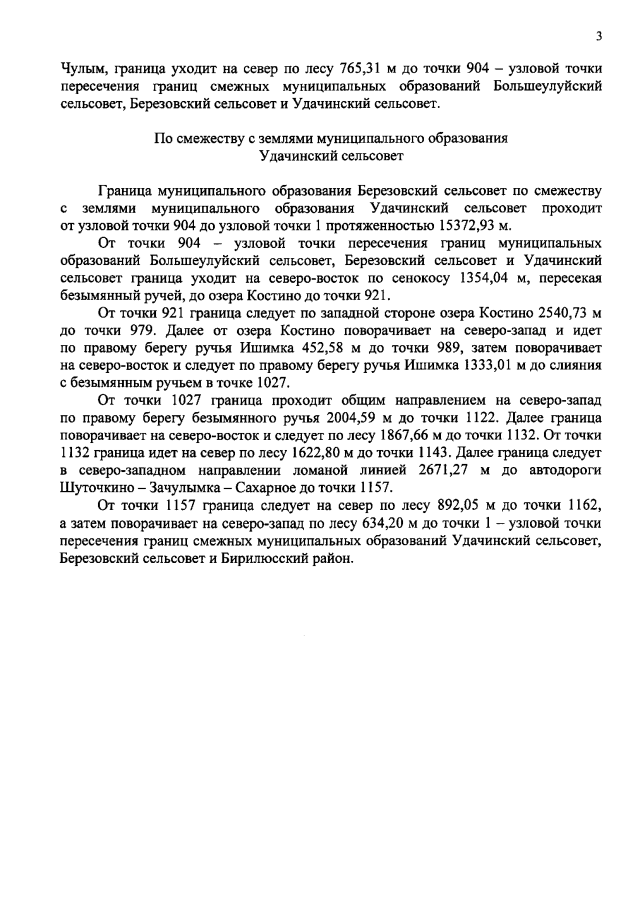 3

Чулым, граница уходит на север по лесу 765,31 м до точки 904 – узловой точки пересечения границ смежных муниципальных образований Большеулуйский сельсовет, Березовский сельсовет и Удачинский сельсовет.

По смежеству с землями муниципального образования Удачинский сельсовет

Граница муниципального образования Березовский сельсовет по смежеству с землями муниципального образования Удачинский сельсовет проходит от узловой точки 904 до узловой точки 1 протяженностью 15372,93 м.

От точки 904 – узловой точки пересечения границ муниципальных образований Большеулуйский сельсовет, Березовский сельсовет и Удачинский сельсовет граница уходит на северо-восток по сенокосу 1354,04 м, пересекая безымянный ручей, до озера Костино до точки 921.

От точки 921 граница следует по западной стороне озера Костино 2540,73 м до точки 979. Далее от озера Костино поворачивает на северо-запад и идет по правому берегу ручья Ишимка 452,58 м до точки 989, затем поворачивает на северо-восток и следует по правому берегу ручья Ишимка 1333,01 м до слияния с безымянным ручьем в точке 1027.

От точки 1027 граница проходит общим направлением на северо-запад по правому берегу безымянного ручья 2004,59 м до точки 1122. Далее граница поворачивает на северо-восток и следует по лесу 1867,66 м до точки 1132. От точки 1132 граница идет на север по лесу 1622,80 м до точки 1143. Далее граница следует в северо-западном направлении ломаной линией 2671,27 м до автодороги Шуточкино – Зачулымка – Сахарное до точки 1157.

От точки 1157 граница следует на север по лесу 892,05 м до точки 1162, а затем поворачивает на северо-запад по лесу 634,20 м до точки 1 – узловой точки пересечения границ смежных муниципальных образований Удачинский сельсовет, Березовский сельсовет и Бирилюсский район.